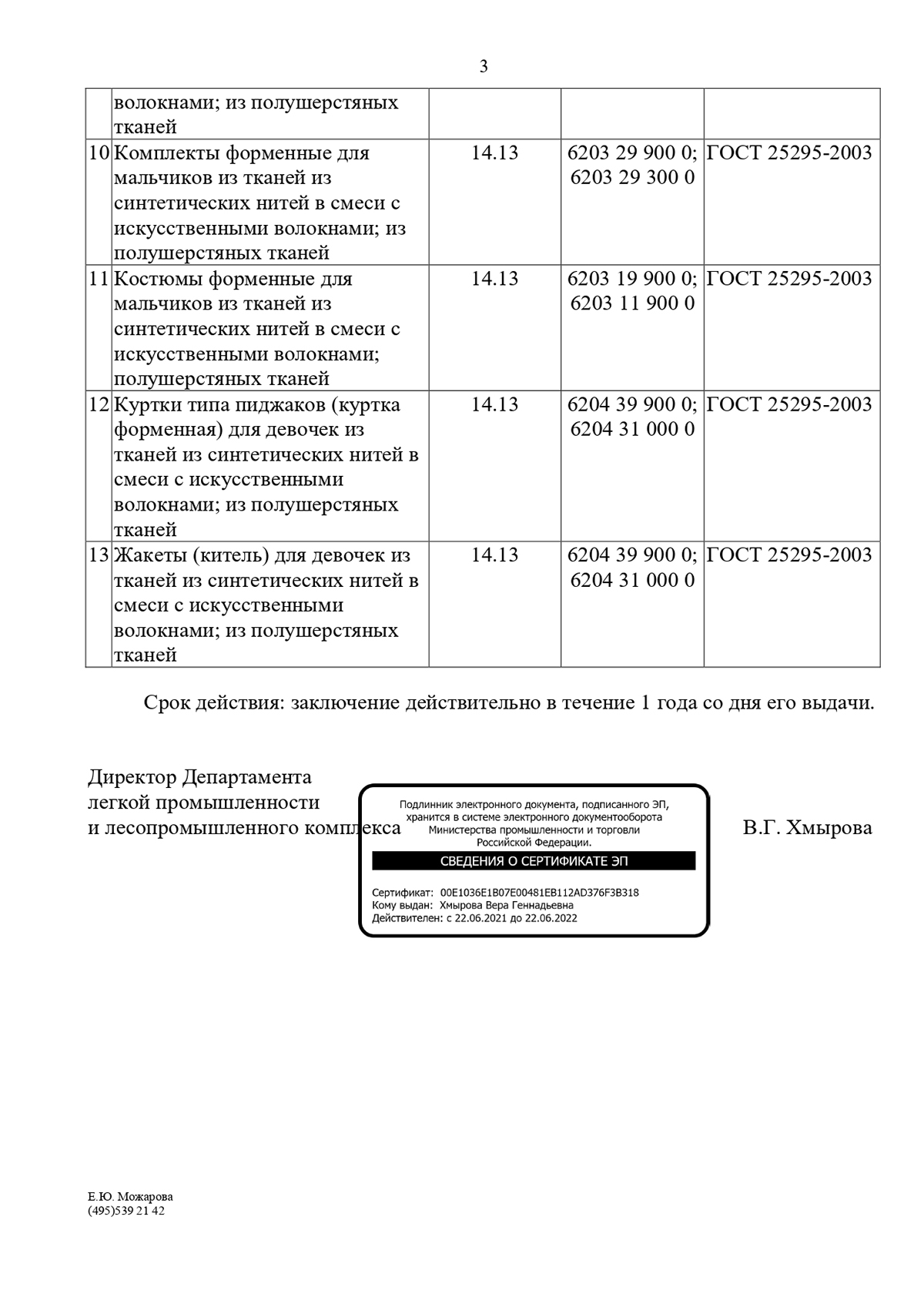 3

|  |  |  |  |  |
|---|---|---|---|---|
|  | волокнами; из полушерстяных тканей |  |  |  |
| 10 | Комплекты форменные для мальчиков из тканей из синтетических нитей в смеси с искусственными волокнами; из полушерстяных тканей | 14.13 | 6203 29 900 0; 6203 29 300 0 | ГОСТ 25295-2003 |
| 11 | Костюмы форменные для мальчиков из тканей из синтетических нитей в смеси с искусственными волокнами; полушерстяных тканей | 14.13 | 6203 19 900 0; 6203 11 900 0 | ГОСТ 25295-2003 |
| 12 | Куртки типа пиджаков (куртка форменная) для девочек из тканей из синтетических нитей в смеси с искусственными волокнами; из полушерстяных тканей | 14.13 | 6204 39 900 0; 6204 31 000 0 | ГОСТ 25295-2003 |
| 13 | Жакеты (китель) для девочек из тканей из синтетических нитей в смеси с искусственными волокнами; из полушерстяных тканей | 14.13 | 6204 39 900 0; 6204 31 000 0 | ГОСТ 25295-2003 |

Срок действия: заключение действительно в течение 1 года со дня его выдачи.

Директор Департамента легкой промышленности и лесопромышленного комплекса

Подлинник электронного документа, подписанного ЭП, хранится в системе электронного документооборота Министерства промышленности и торговли Российской Федерации.

СВЕДЕНИЯ О СЕРТИФИКАТЕ ЭП

Сертификат: 00E1036E1B07E00481EB112AD376F3B318
Кому выдан: Хмырова Вера Геннадьевна
Действителен: с 22.06.2021 до 22.06.2022

В.Г. Хмырова

Е.Ю. Можарова
(495)539 21 42